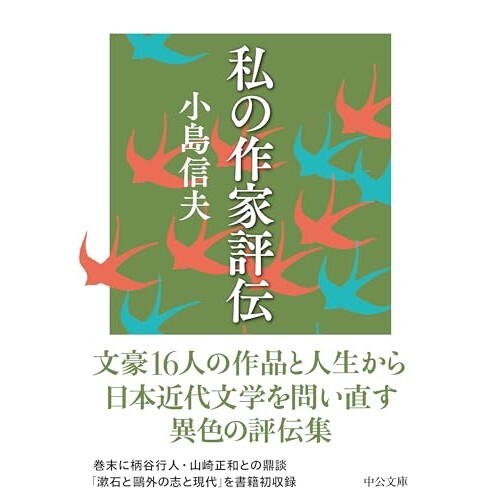 私の作家評伝

小島信夫

文豪16人の作品と人生から
日本近代文学を問い直す
異色の評伝集

巻末に柄谷行人・山崎正和との鼎談
「漱石と鷗外の志と現代」を書籍初収録

中公文庫